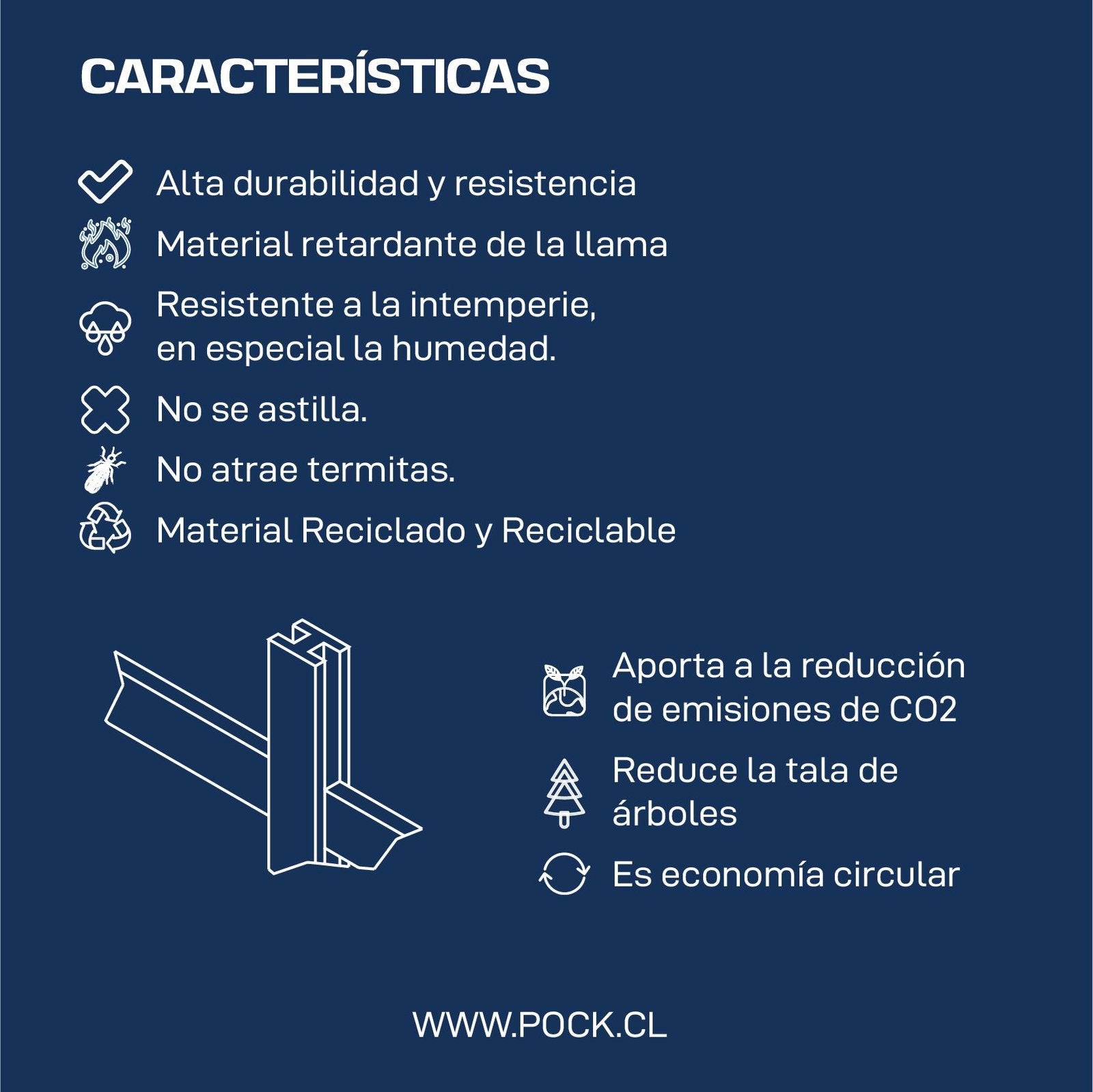 CARACTERÍSTICAS

Alta durabilidad y resistencia

Material retardante de la llama

Resistente a la intemperie, en especial la humedad.

No se astilla.

No atrae termitas.

Material Reciclado y Reciclable

Aporta a la reducción de emisiones de CO2

Reduce la tala de árboles

Es economía circular

WWW.POCK.CL